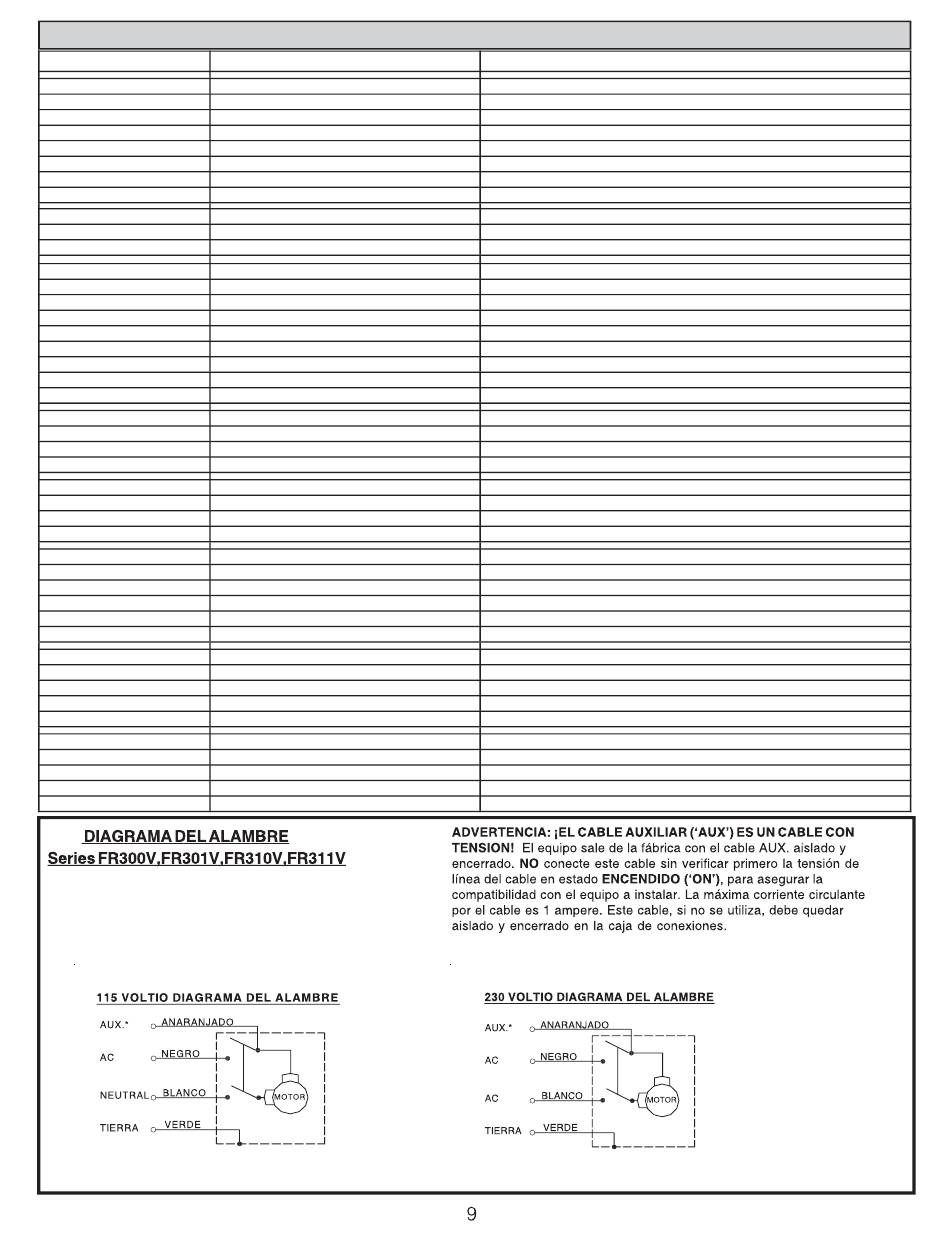 DIAGRAMA DEL ALAMBRE
Series FR300V,FR301V,FR310V,FR311V

ADVERTENCIA: ¡EL CABLE AUXILIAR ('AUX') ES UN CABLE CON TENSION! El equipo sale de la fábrica con el cable AUX. aislado y encerrado. NO conecte este cable sin verificar primero la tensión de línea del cable en estado ENCENDIDO ('ON'), para asegurar la compatibilidad con el equipo a instalar. La máxima corriente circulante por el cable es 1 ampere. Este cable, si no se utiliza, debe quedar aislado y encerrado en la caja de conexiones.

115 VOLTIO DIAGRAMA DEL ALAMBRE

AUX.* ANARANJADO
AC NEGRO
NEUTRAL BLANCO
TIERRA VERDE
MOTOR

230 VOLTIO DIAGRAMA DEL ALAMBRE

AUX.* ANARANJADO
AC NEGRO
AC BLANCO
TIERRA VERDE
MOTOR

9